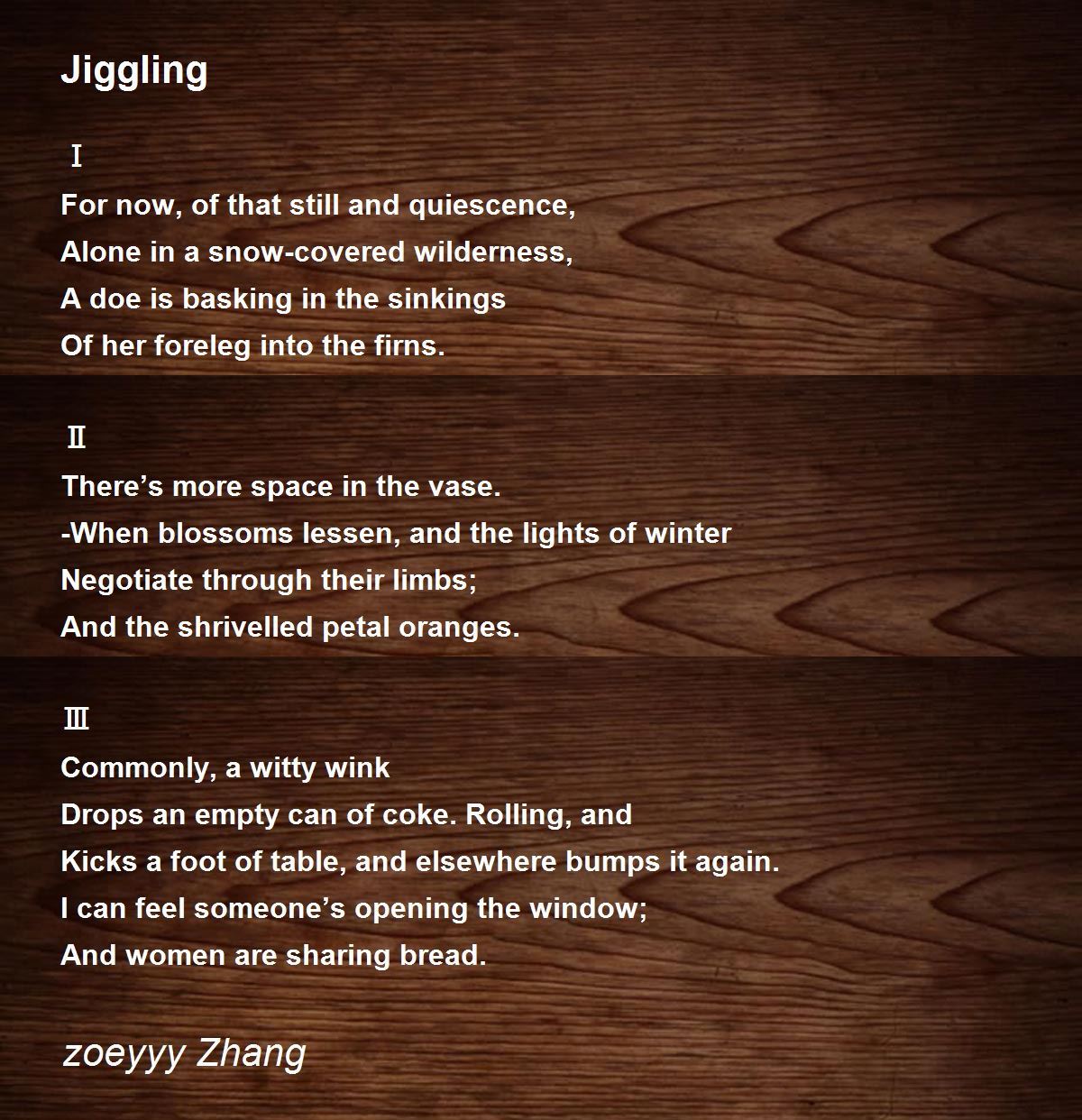 Jiggling

Ⅰ
For now, of that still and quiescence,
Alone in a snow-covered wilderness,
A doe is basking in the sinkings
Of her foreleg into the firns.

Ⅱ
There's more space in the vase.
-When blossoms lessen, and the lights of winter
Negotiate through their limbs;
And the shrivelled petal oranges.

Ⅲ
Commonly, a witty wink
Drops an empty can of coke. Rolling, and
Kicks a foot of table, and elsewhere bumps it again.
I can feel someone's opening the window;
And women are sharing bread.

zoeyyy Zhang